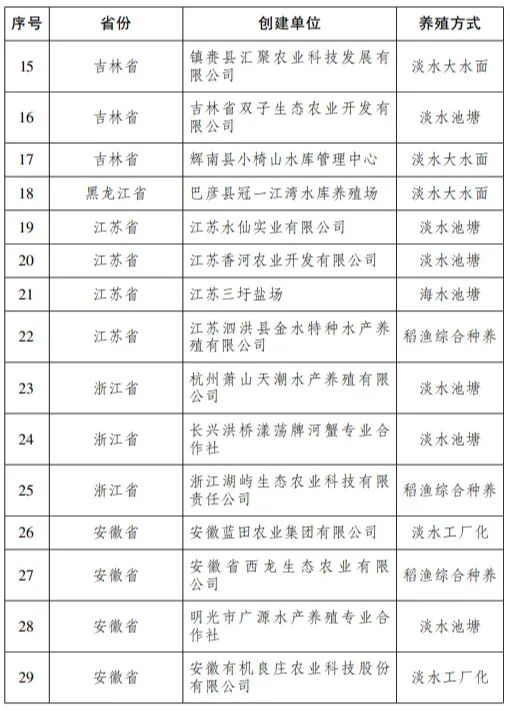 | 序号 | 省份 | 创建单位 | 养殖方式 |
|---|---|---|---|
| 15 | 吉林省 | 镇赉县汇聚农业科技发展有限公司 | 淡水大水面 |
| 16 | 吉林省 | 吉林省双子生态农业开发有限公司 | 淡水池塘 |
| 17 | 吉林省 | 辉南县小椅山水库管理中心 | 淡水大水面 |
| 18 | 黑龙江省 | 巴彦县冠一江湾水库养殖场 | 淡水大水面 |
| 19 | 江苏省 | 江苏水仙实业有限公司 | 淡水池塘 |
| 20 | 江苏省 | 江苏香河农业开发有限公司 | 淡水池塘 |
| 21 | 江苏省 | 江苏三圩盐场 | 海水池塘 |
| 22 | 江苏省 | 江苏泗洪县金水特种水产养殖有限公司 | 稻渔综合种养 |
| 23 | 浙江省 | 杭州萧山天潮水产养殖有限公司 | 淡水池塘 |
| 24 | 浙江省 | 长兴洪桥漾荡牌河蟹专业合作社 | 淡水池塘 |
| 25 | 浙江省 | 浙江湖屿生态农业科技有限责任公司 | 稻渔综合种养 |
| 26 | 安徽省 | 安徽蓝田农业集团有限公司 | 淡水工厂化 |
| 27 | 安徽省 | 安徽省西龙生态农业有限公司 | 稻渔综合种养 |
| 28 | 安徽省 | 明光市广源水产养殖专业合作社 | 淡水池塘 |
| 29 | 安徽省 | 安徽有机良庄农业科技股份有限公司 | 淡水工厂化 |